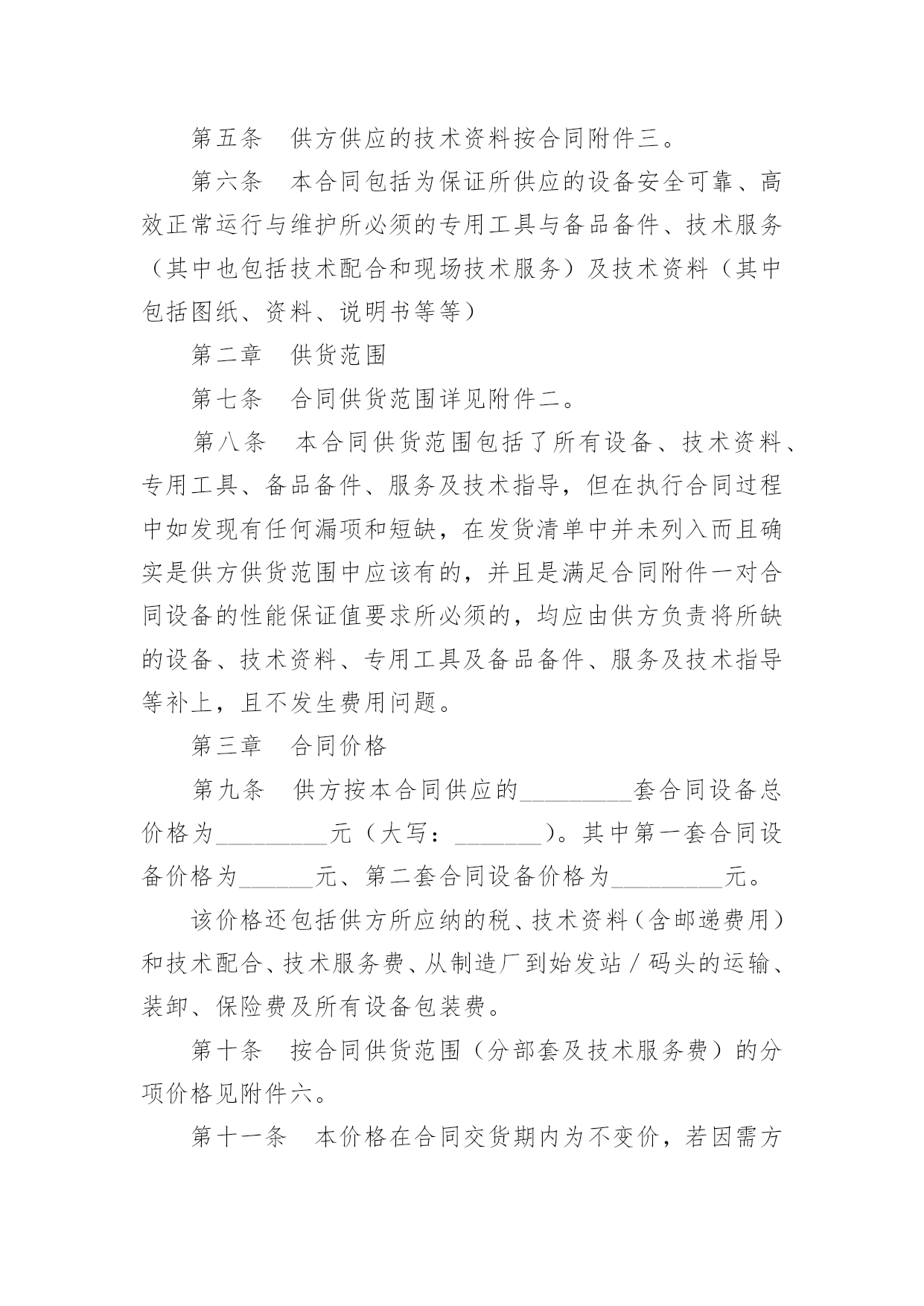 第五条　供方供应的技术资料按合同附件三。

第六条　本合同包括为保证所供应的设备安全可靠、高效正常运行与维护所必须的专用工具与备品备件、技术服务（其中也包括技术配合和现场技术服务）及技术资料（其中包括图纸、资料、说明书等等）

第二章　供货范围

第七条　合同供货范围详见附件二。

第八条　本合同供货范围包括了所有设备、技术资料、专用工具、备品备件、服务及技术指导，但在执行合同过程中如发现有任何漏项和短缺，在发货清单中并未列入而且确实是供方供货范围中应该有的，并且是满足合同附件一对合同设备的性能保证值要求所必须的，均应由供方负责将所缺的设备、技术资料、专用工具及备品备件、服务及技术指导等补上，且不发生费用问题。

第三章　合同价格

第九条　供方按本合同供应的_________套合同设备总价格为_________元（大写：_______）。其中第一套合同设备价格为______元、第二套合同设备价格为_________元。

该价格还包括供方所应纳的税、技术资料（含邮递费用）和技术配合、技术服务费、从制造厂到始发站／码头的运输、装卸、保险费及所有设备包装费。

第十条　按合同供货范围（分部套及技术服务费）的分项价格见附件六。

第十一条　本价格在合同交货期内为不变价，若因需方